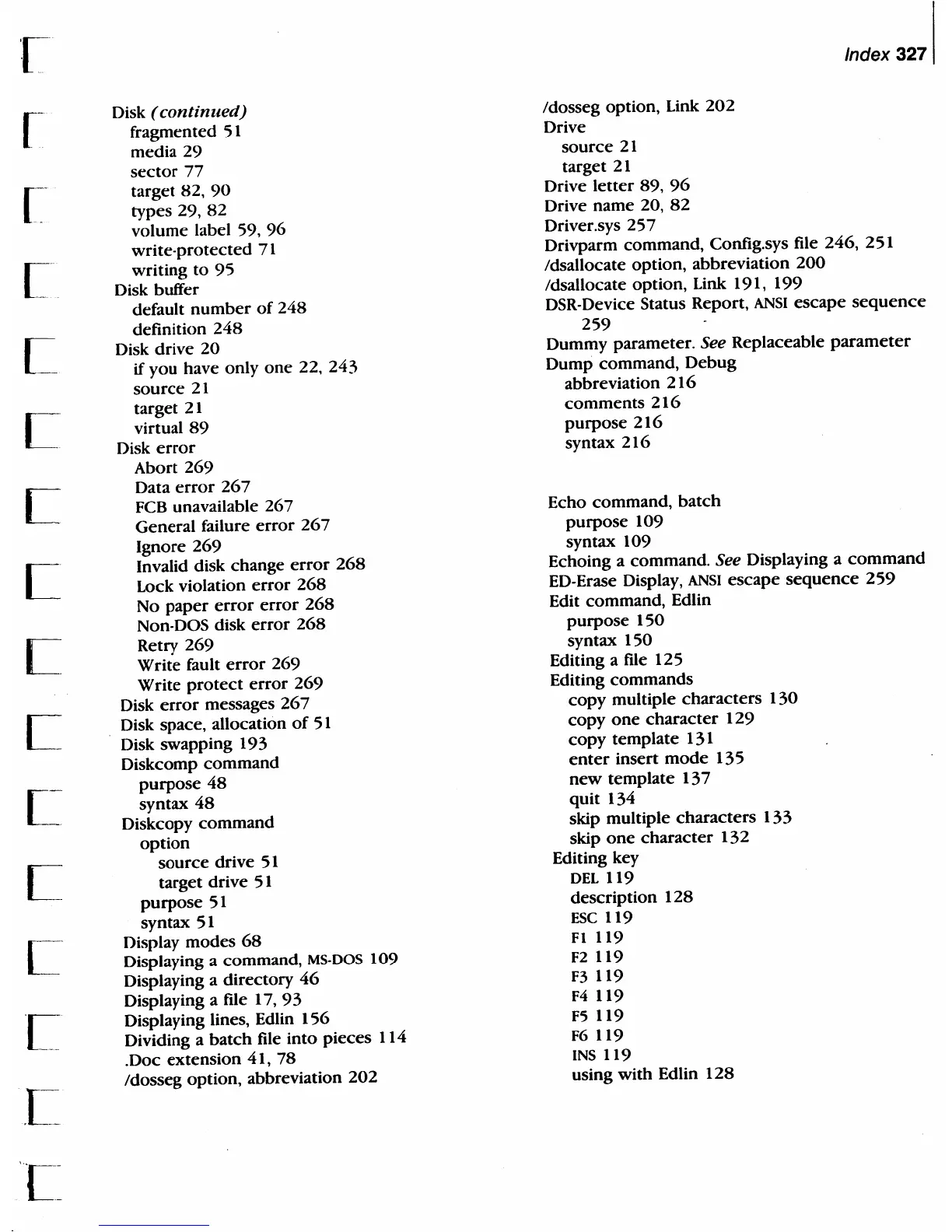 Index 327

Disk (continued)
fragmented 51
media 29
sector 77
target 82, 90
types 29, 82
volume label 59, 96
write-protected 71
writing to 95
Disk buffer
default number of 248
definition 248
Disk drive 20
if you have only one 22, 243
source 21
target 21
virtual 89
Disk error
Abort 269
Data error 267
FCB unavailable 267
General failure error 267
Ignore 269
Invalid disk change error 268
Lock violation error 268
No paper error error 268
Non-DOS disk error 268
Retry 269
Write fault error 269
Write protect error 269
Disk error messages 267
Disk space, allocation of 51
Disk swapping 193
Diskcomp command
purpose 48
syntax 48
Diskcopy command
option
source drive 51
target drive 51
purpose 51
syntax 51
Display modes 68
Displaying a command, MS-DOS 109
Displaying a directory 46
Displaying a file 17, 93
Displaying lines, Edlin 156
Dividing a batch file into pieces 114
.Doc extension 41, 78
/dosseg option, abbreviation 202

/dosseg option, Link 202
Drive
source 21
target 21
Drive letter 89, 96
Drive name 20, 82
Driver.sys 257
Drivparm command, Config.sys file 246, 251
/dsallocate option, abbreviation 200
/dsallocate option, Link 191, 199
DSR-Device Status Report, ANSI escape sequence 259
Dummy parameter. See Replaceable parameter
Dump command, Debug
abbreviation 216
comments 216
purpose 216
syntax 216

Echo command, batch
purpose 109
syntax 109
Echoing a command. See Displaying a command
ED-Erase Display, ANSI escape sequence 259
Edit command, Edlin
purpose 150
syntax 150
Editing a file 125
Editing commands
copy multiple characters 130
copy one character 129
copy template 131
enter insert mode 135
new template 137
quit 134
skip multiple characters 133
skip one character 132
Editing key
DEL 119
description 128
ESC 119
F1 119
F2 119
F3 119
F4 119
F5 119
F6 119
INS 119
using with Edlin 128